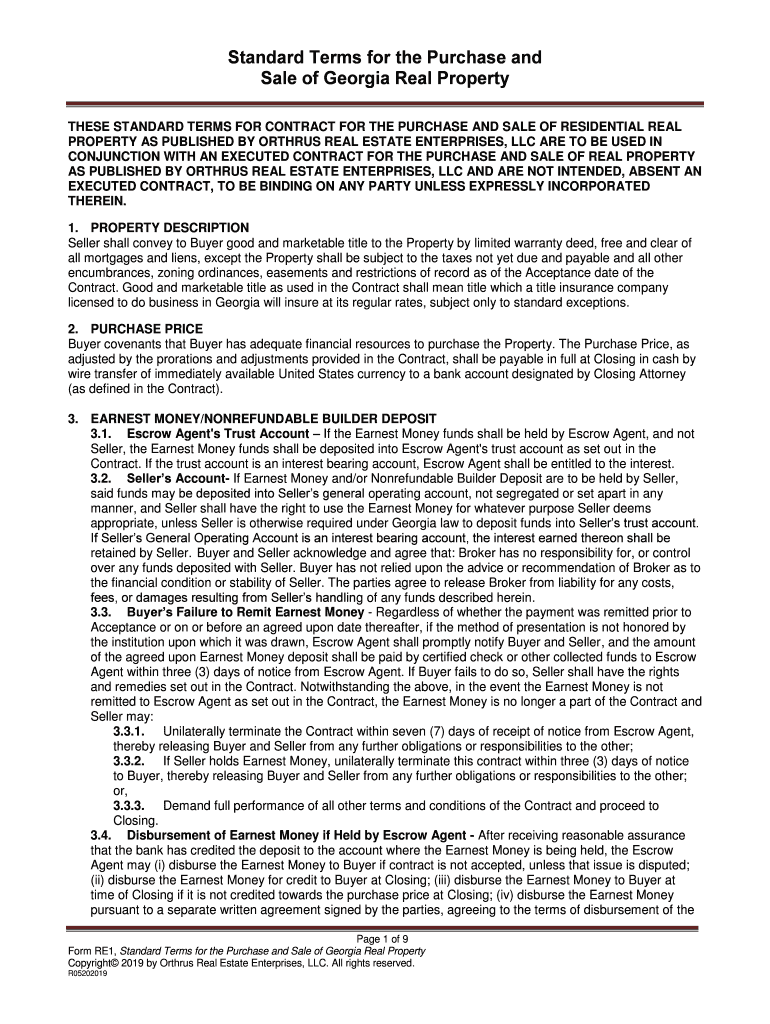 Standard Terms for the Purchase and Sale of Georgia Real Property

THESE STANDARD TERMS FOR CONTRACT FOR THE PURCHASE AND SALE OF RESIDENTIAL REAL PROPERTY AS PUBLISHED BY ORTHRUS REAL ESTATE ENTERPRISES, LLC ARE TO BE USED IN CONJUNCTION WITH AN EXECUTED CONTRACT FOR THE PURCHASE AND SALE OF REAL PROPERTY AS PUBLISHED BY ORTHRUS REAL ESTATE ENTERPRISES, LLC AND ARE NOT INTENDED, ABSENT AN EXECUTED CONTRACT, TO BE BINDING ON ANY PARTY UNLESS EXPRESSLY INCORPORATED THEREIN.

1. PROPERTY DESCRIPTION
Seller shall convey to Buyer good and marketable title to the Property by limited warranty deed, free and clear of all mortgages and liens, except the Property shall be subject to the taxes not yet due and payable and all other encumbrances, zoning ordinances, easements and restrictions of record as of the Acceptance date of the Contract. Good and marketable title as used in the Contract shall mean title which a title insurance company licensed to do business in Georgia will insure at its regular rates, subject only to standard exceptions.

2. PURCHASE PRICE
Buyer covenants that Buyer has adequate financial resources to purchase the Property. The Purchase Price, as adjusted by the prorations and adjustments provided in the Contract, shall be payable in full at Closing in cash by wire transfer of immediately available United States currency to a bank account designated by Closing Attorney (as defined in the Contract).

3. EARNEST MONEY/NONREFUNDABLE BUILDER DEPOSIT
3.1. Escrow Agent's Trust Account – If the Earnest Money funds shall be held by Escrow Agent, and not Seller, the Earnest Money funds shall be deposited into Escrow Agent's trust account as set out in the Contract. If the trust account is an interest bearing account, Escrow Agent shall be entitled to the interest.
3.2. Seller's Account- If Earnest Money and/or Nonrefundable Builder Deposit are to be held by Seller, said funds may be deposited into Seller's general operating account, not segregated or set apart in any manner, and Seller shall have the right to use the Earnest Money for whatever purpose Seller deems appropriate, unless Seller is otherwise required under Georgia law to deposit funds into Seller's trust account. If Seller's General Operating Account is an interest bearing account, the interest earned thereon shall be retained by Seller. Buyer and Seller acknowledge and agree that: Broker has no responsibility for, or control over any funds deposited with Seller. Buyer has not relied upon the advice or recommendation of Broker as to the financial condition or stability of Seller. The parties agree to release Broker from liability for any costs, fees, or damages resulting from Seller's handling of any funds described herein.
3.3. Buyer's Failure to Remit Earnest Money - Regardless of whether the payment was remitted prior to Acceptance or on or before an agreed upon date thereafter, if the method of presentation is not honored by the institution upon which it was drawn, Escrow Agent shall promptly notify Buyer and Seller, and the amount of the agreed upon Earnest Money deposit shall be paid by certified check or other collected funds to Escrow Agent within three (3) days of notice from Escrow Agent. If Buyer fails to do so, Seller shall have the rights and remedies set out in the Contract. Notwithstanding the above, in the event the Earnest Money is not remitted to Escrow Agent as set out in the Contract, the Earnest Money is no longer a part of the Contract and Seller may:
3.3.1. Unilaterally terminate the Contract within seven (7) days of receipt of notice from Escrow Agent, thereby releasing Buyer and Seller from any further obligations or responsibilities to the other;
3.3.2. If Seller holds Earnest Money, unilaterally terminate this contract within three (3) days of notice to Buyer, thereby releasing Buyer and Seller from any further obligations or responsibilities to the other; or,
3.3.3. Demand full performance of all other terms and conditions of the Contract and proceed to Closing.
3.4. Disbursement of Earnest Money if Held by Escrow Agent - After receiving reasonable assurance that the bank has credited the deposit to the account where the Earnest Money is being held, the Escrow Agent may (i) disburse the Earnest Money to Buyer if contract is not accepted, unless that issue is disputed; (ii) disburse the Earnest Money for credit to Buyer at Closing; (iii) disburse the Earnest Money to Buyer at time of Closing if it is not credited towards the purchase price at Closing; (iv) disburse the Earnest Money pursuant to a separate written agreement signed by the parties, agreeing to the terms of disbursement of the

Page 1 of 9
Form RE1, Standard Terms for the Purchase and Sale of Georgia Real Property
Copyright© 2019 by Orthrus Real Estate Enterprises, LLC. All rights reserved.
R05202019